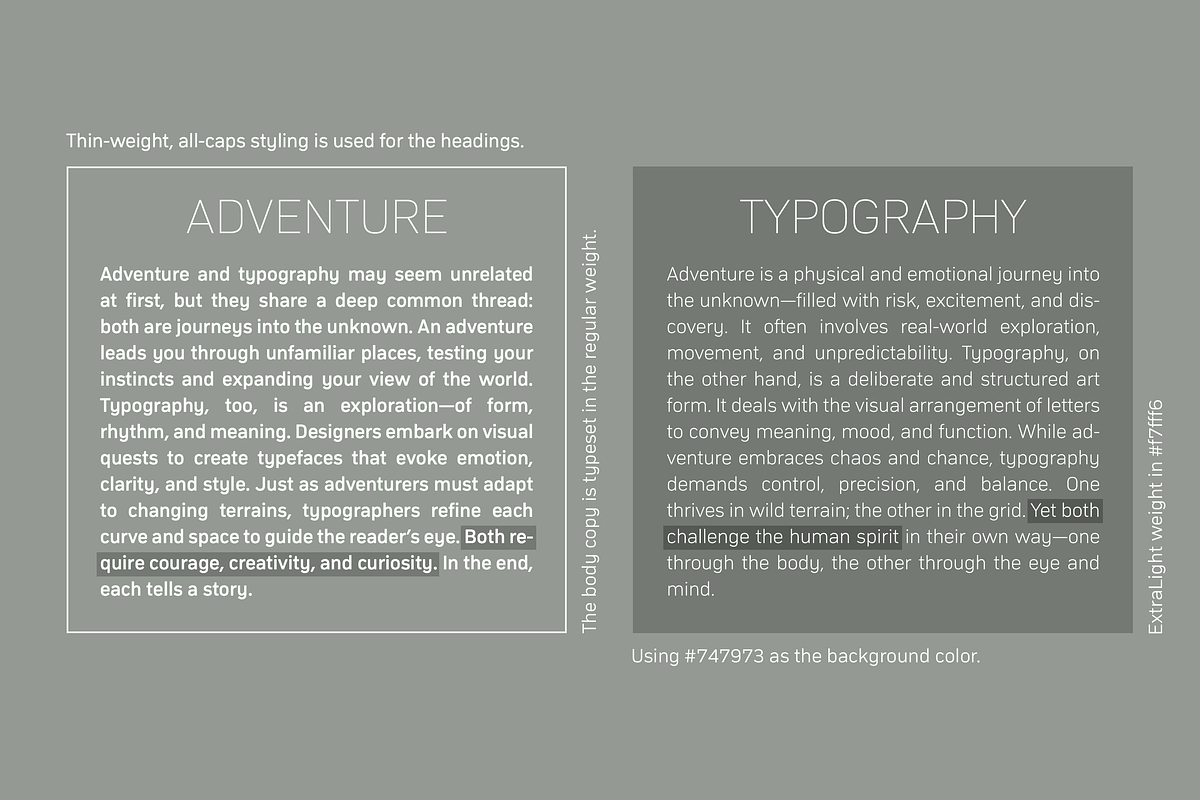 Thin-weight, all-caps styling is used for the headings.

ADVENTURE

Adventure and typography may seem unrelated at first, but they share a deep common thread: both are journeys into the unknown. An adventure leads you through unfamiliar places, testing your instincts and expanding your view of the world. Typography, too, is an exploration—of form, rhythm, and meaning. Designers embark on visual quests to create typefaces that evoke emotion, clarity, and style. Just as adventurers must adapt to changing terrains, typographers refine each curve and space to guide the reader's eye. Both require courage, creativity, and curiosity. In the end, each tells a story.

The body copy is typeset in the regular weight.

TYPOGRAPHY

Adventure is a physical and emotional journey into the unknown—filled with risk, excitement, and discovery. It often involves real-world exploration, movement, and unpredictability. Typography, on the other hand, is a deliberate and structured art form. It deals with the visual arrangement of letters to convey meaning, mood, and function. While adventure embraces chaos and chance, typography demands control, precision, and balance. One thrives in wild terrain; the other in the grid. Yet both challenge the human spirit in their own way—one through the body, the other through the eye and mind.

ExtraLight weight in #f7fff6

Using #747973 as the background color.